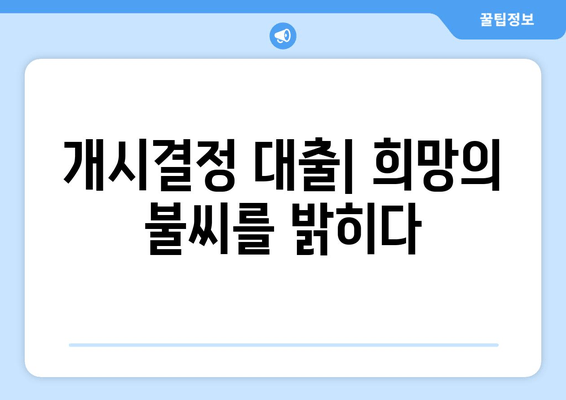 꿀팁정보

개시결정 대출| 희망의 불씨를 밝히다